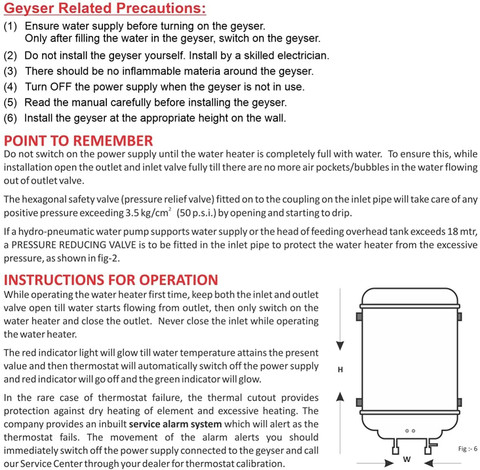 Geyser Related Precautions:

(1) Ensure water supply before turning on the geyser.
Only after filling the water in the geyser, switch on the geyser.

(2) Do not install the geyser yourself. Install by a skilled electrician.

(3) There should be no inflammable materia around the geyser.

(4) Turn OFF the power supply when the geyser is not in use.

(5) Read the manual carefully before installing the geyser.

(6) Install the geyser at the appropriate height on the wall.

POINT TO REMEMBER

Do not switch on the power supply until the water heater is completely full with water. To ensure this, while installation open the outlet and inlet valve fully till there are no more air pockets/bubbles in the water flowing out of outlet valve.

The hexagonal safety valve (pressure relief valve) fitted on to the coupling on the inlet pipe will take care of any positive pressure exceeding 3.5 kg/cm$^2$ (50 p.s.i.) by opening and starting to drip.

If a hydro-pneumatic water pump supports water supply or the head of feeding overhead tank exceeds 18 mtr, a PRESSURE REDUCING VALVE is to be fitted in the inlet pipe to protect the water heater from the excessive pressure, as shown in fig-2.

INSTRUCTIONS FOR OPERATION

While operating the water heater first time, keep both the inlet and outlet valve open till water starts flowing from outlet, then only switch on the water heater and close the outlet. Never close the inlet while operating the water heater.

The red indicator light will glow till water temperature attains the present value and then thermostat will automatically switch off the power supply and red indicator will go off and the green indicator will glow.

In the rare case of thermostat failure, the thermal cutout provides protection against dry heating of element and excessive heating. The company provides an inbuilt service alarm system which will alert as the thermostat fails. The movement of the alarm alerts you should immediately switch off the power supply connected to the geyser and call our Service Center through your dealer for thermostat calibration.

H

W

Fig :- 6